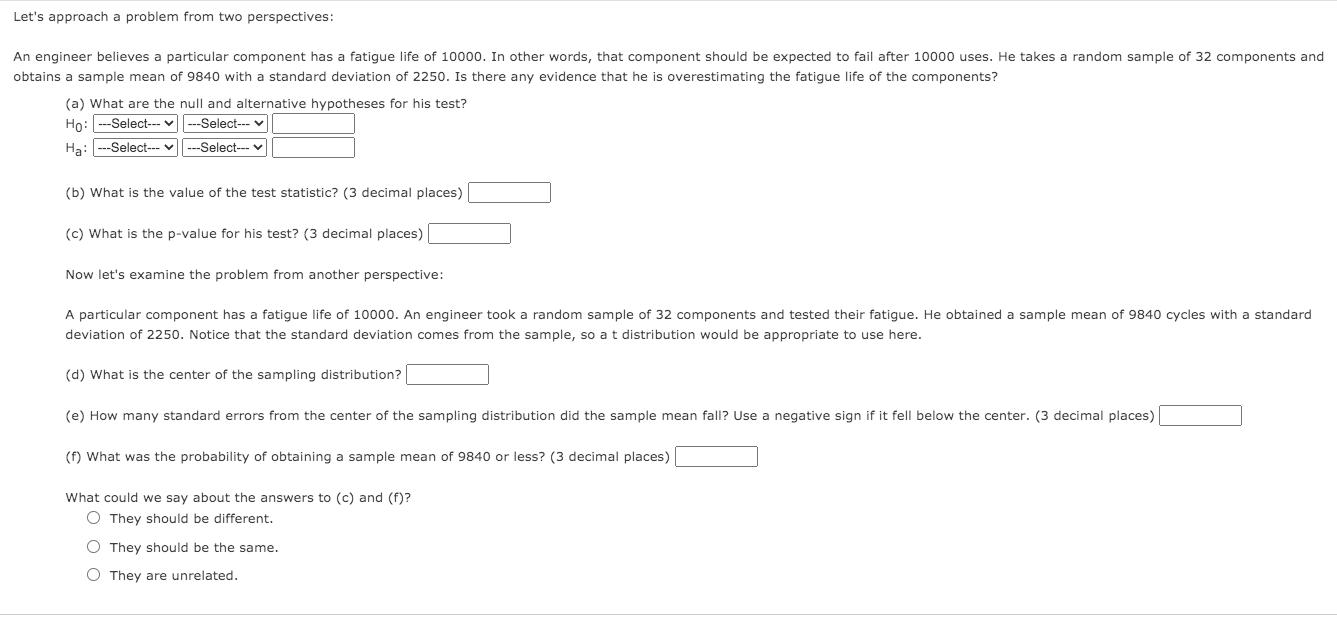 Let's approach a problem from two perspectives:

An engineer believes a particular component has a fatigue life of 10000. In other words, that component should be expected to fail after 10000 uses. He takes a random sample of 32 components and obtains a sample mean of 9840 with a standard deviation of 2250. Is there any evidence that he is overestimating the fatigue life of the components?

(a) What are the null and alternative hypotheses for his test?

$H_0$: ---Select--- ---Select---

$H_a$: ---Select--- ---Select---

(b) What is the value of the test statistic? (3 decimal places)

(c) What is the p-value for his test? (3 decimal places)

Now let's examine the problem from another perspective:

A particular component has a fatigue life of 10000. An engineer took a random sample of 32 components and tested their fatigue. He obtained a sample mean of 9840 cycles with a standard deviation of 2250. Notice that the standard deviation comes from the sample, so a t distribution would be appropriate to use here.

(d) What is the center of the sampling distribution?

(e) How many standard errors from the center of the sampling distribution did the sample mean fall? Use a negative sign if it fell below the center. (3 decimal places)

(f) What was the probability of obtaining a sample mean of 9840 or less? (3 decimal places)

What could we say about the answers to (c) and (f)?

They should be different.

They should be the same.

They are unrelated.